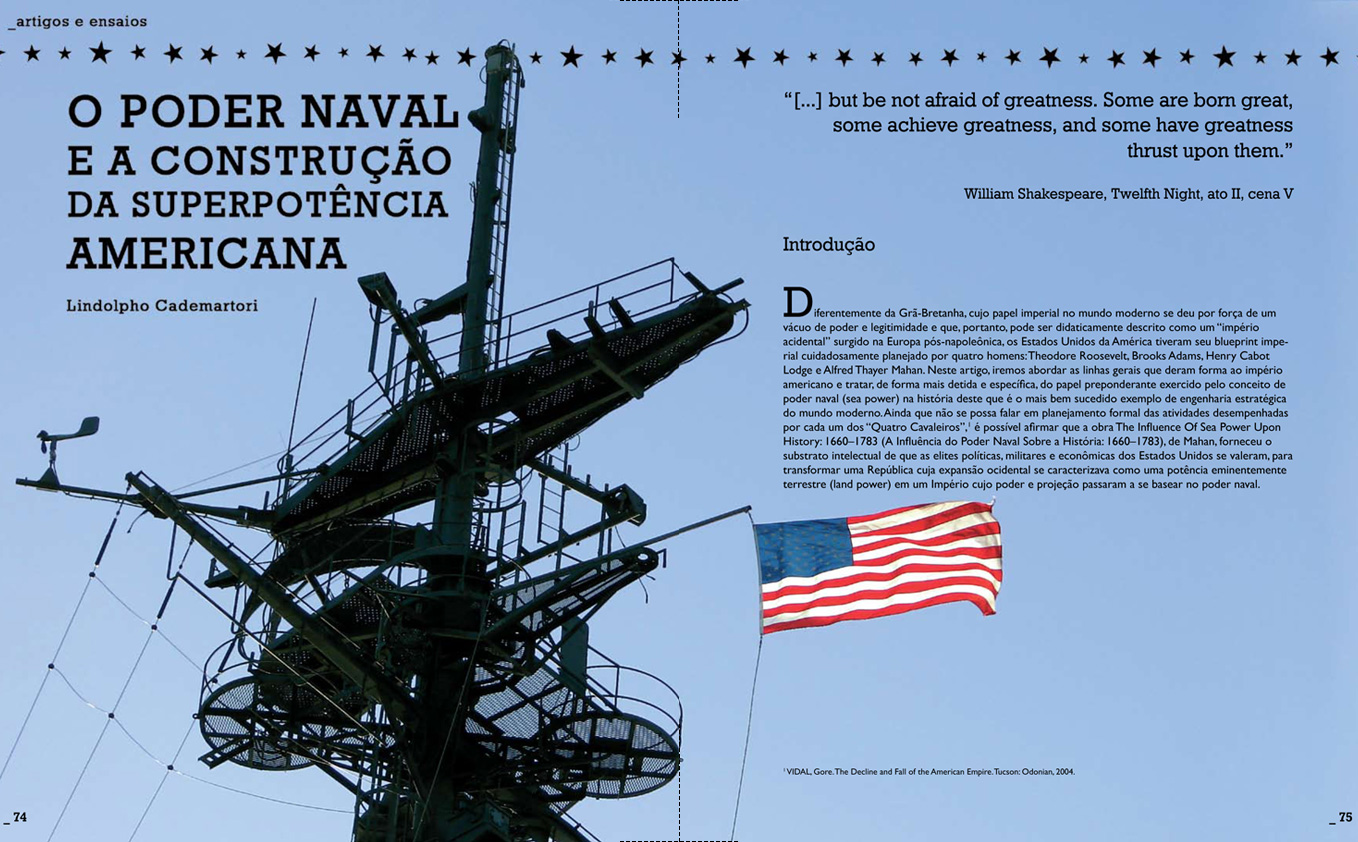 _artigos e ensaios

O PODER NAVAL E A CONSTRUÇÃO DA SUPERPOTÊNCIA AMERICANA

Lindolpho Cademartori

"[...] but be not afraid of greatness. Some are born great, some achieve greatness, and some have greatness thrust upon them."

William Shakespeare, Twelfth Night, ato II, cena V

Introdução

Diferentemente da Grã-Bretanha, cujo papel imperial no mundo moderno se deu por força de um vácuo de poder e legitimidade e que, portanto, pode ser didaticamente descrito como um "império acidental" surgido na Europa pós-napoleônica, os Estados Unidos da América tiveram seu blueprint imperial cuidadosamente planejado por quatro homens: Theodore Roosevelt, Brooks Adams, Henry Cabot Lodge e Alfred Thayer Mahan. Neste artigo, iremos abordar as linhas gerais que deram forma ao império americano e tratar, de forma mais detida e específica, do papel preponderante exercido pelo conceito de poder naval (sea power) na história deste que é o mais bem sucedido exemplo de engenharia estratégica do mundo moderno. Ainda que não se possa falar em planejamento formal das atividades desempenhadas por cada um dos "Quatro Cavaleiros",$^1$ é possível afirmar que a obra The Influence Of Sea Power Upon History: 1660–1783 (A Influência do Poder Naval Sobre a História: 1660–1783), de Mahan, forneceu o substrato intelectual de que as elites políticas, militares e econômicas dos Estados Unidos se valeram, para transformar uma República cuja expansão ocidental se caracterizava como uma potência eminentemente terrestre (land power) em um Império cujo poder e projeção passaram a se basear no poder naval.

$^1$ VIDAL, Gore. The Decline and Fall of the American Empire. Tucson: Odonian, 2004.

_ 74

_ 75